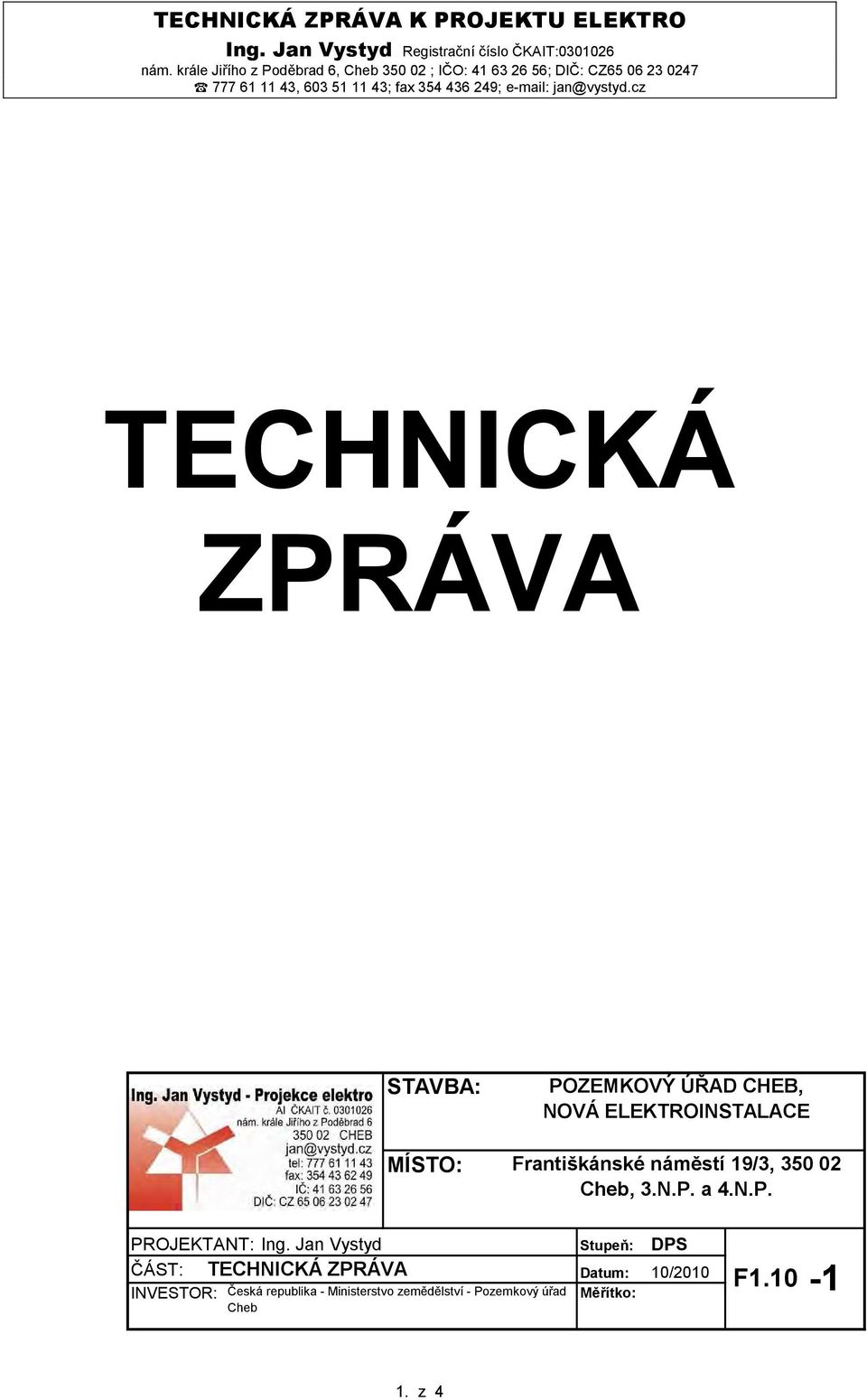 TECHNICKÁ ZPRÁVA K PROJEKTU ELEKTRO
Ing. Jan Vystyd Registrační číslo ČKAIT:0301026
nám. krále Jiřího z Poděbrad 6, Cheb 350 02 ; IČO: 41 63 26 56; DIČ: CZ65 06 23 0247
☎ 777 61 11 43, 603 51 11 43; fax 354 436 249; e-mail: jan@vystyd.cz

TECHNICKÁ ZPRÁVA

Ing. Jan Vystyd - Projekce elektro
AI ČKAIT č. 0301026
nám. krále Jiřího z Poděbrad 6
350 02 CHEB
jan@vystyd.cz
tel: 777 61 11 43
fax: 354 43 62 49
IČ: 41 63 26 56
DIČ: CZ 65 06 23 02 47

STAVBA: POZEMKOVÝ ÚŘAD CHEB, NOVÁ ELEKTROINSTALACE

MÍSTO: Františkánské náměstí 19/3, 350 02 Cheb, 3.N.P. a 4.N.P.

PROJEKTANT: Ing. Jan Vystyd
ČÁST: TECHNICKÁ ZPRÁVA
INVESTOR: Česká republika - Ministerstvo zemědělství - Pozemkový úřad Cheb

Stupeň: DPS
Datum: 10/2010
Měřítko:

F1.10 -1

1. z 4